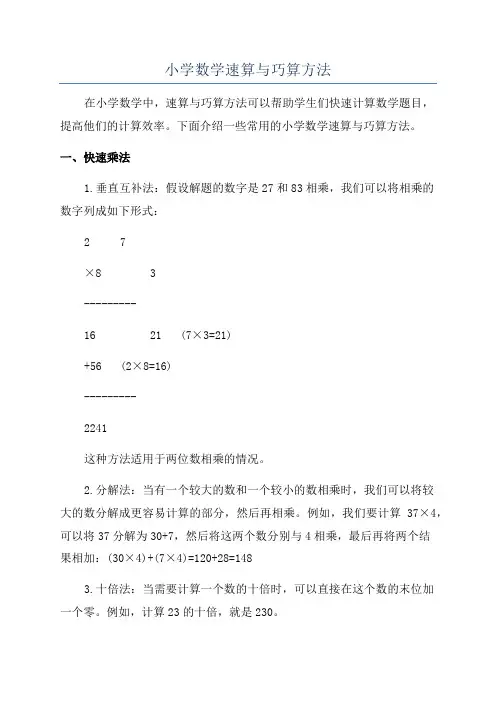 小学数学速算与巧算方法

在小学数学中，速算与巧算方法可以帮助学生们快速计算数学题目，提高他们的计算效率。下面介绍一些常用的小学数学速算与巧算方法。

一、快速乘法

1.垂直互补法：假设解题的数字是27和83相乘，我们可以将相乘的数字列成如下形式：

2 7

×8 3

---------

16 21 (7×3=21)

+56 (2×8=16)

---------

2241

这种方法适用于两位数相乘的情况。

2.分解法：当有一个较大的数和一个较小的数相乘时，我们可以将较大的数分解成更容易计算的部分，然后再相乘。例如，我们要计算 37×4，可以将37分解为30+7，然后将这两个数分别与4相乘，最后再将两个结果相加：(30×4)+(7×4)=120+28=148

3.十倍法：当需要计算一个数的十倍时，可以直接在这个数的末位加一个零。例如，计算23的十倍，就是230。